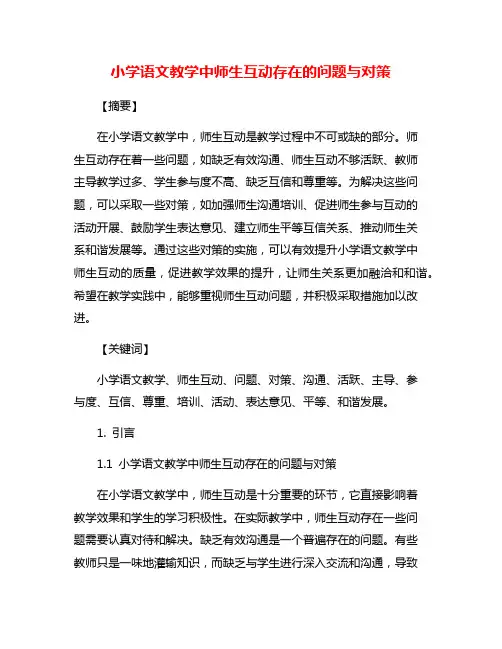 小学语文教学中师生互动存在的问题与对策

【摘要】

在小学语文教学中，师生互动是教学过程中不可或缺的部分。师生互动存在着一些问题，如缺乏有效沟通、师生互动不够活跃、教师主导教学过多、学生参与度不高、缺乏互信和尊重等。为解决这些问题，可以采取一些对策，如加强师生沟通培训、促进师生参与互动的活动开展、鼓励学生表达意见、建立师生平等互信关系、推动师生关系和谐发展等。通过这些对策的实施，可以有效提升小学语文教学中师生互动的质量，促进教学效果的提升，让师生关系更加融洽和和谐。希望在教学实践中，能够重视师生互动问题，并积极采取措施加以改进。

【关键词】

小学语文教学、师生互动、问题、对策、沟通、活跃、主导、参与度、互信、尊重、培训、活动、表达意见、平等、和谐发展。

1. 引言

1.1 小学语文教学中师生互动存在的问题与对策

在小学语文教学中，师生互动是十分重要的环节，它直接影响着教学效果和学生的学习积极性。在实际教学中，师生互动存在一些问题需要认真对待和解决。缺乏有效沟通是一个普遍存在的问题。有些教师只是一味地灌输知识，而缺乏与学生进行深入交流和沟通，导致